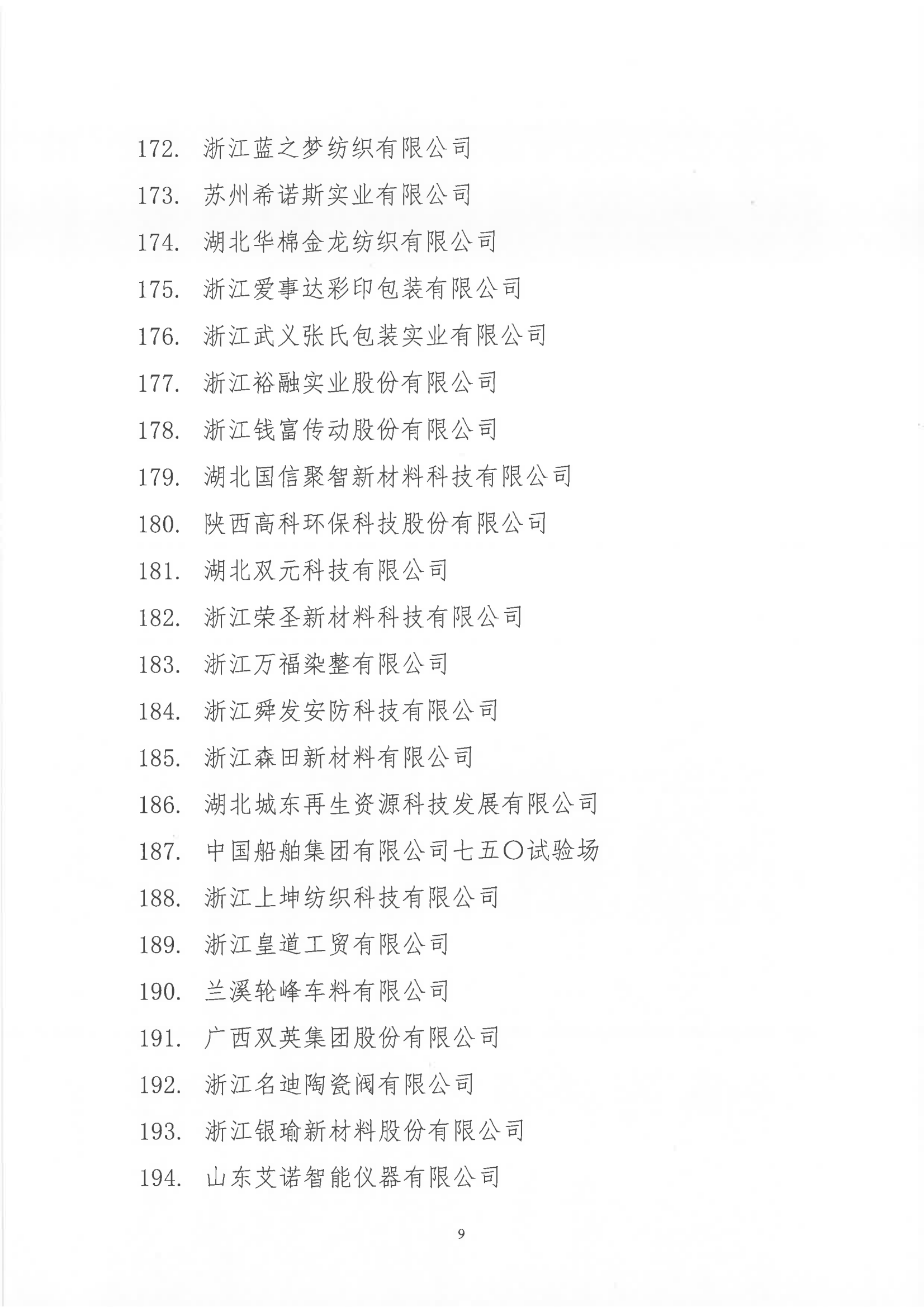 172. 浙江蓝之梦纺织有限公司

173. 苏州希诺斯实业有限公司

174. 湖北华棉金龙纺织有限公司

175. 浙江爱事达彩印包装有限公司

176. 浙江武义张氏包装实业有限公司

177. 浙江裕融实业股份有限公司

178. 浙江钱富传动股份有限公司

179. 湖北国信聚智新材料科技有限公司

180. 陕西高科环保科技股份有限公司

181. 湖北双元科技有限公司

182. 浙江荣圣新材料科技有限公司

183. 浙江万福染整有限公司

184. 浙江舜发安防科技有限公司

185. 浙江森田新材料有限公司

186. 湖北城东再生资源科技发展有限公司

187. 中国船舶集团有限公司七五〇试验场

188. 浙江上坤纺织科技有限公司

189. 浙江皇道工贸有限公司

190. 兰溪轮峰车料有限公司

191. 广西双英集团股份有限公司

192. 浙江名迪陶瓷阀有限公司

193. 浙江银瑜新材料股份有限公司

194. 山东艾诺智能仪器有限公司

9